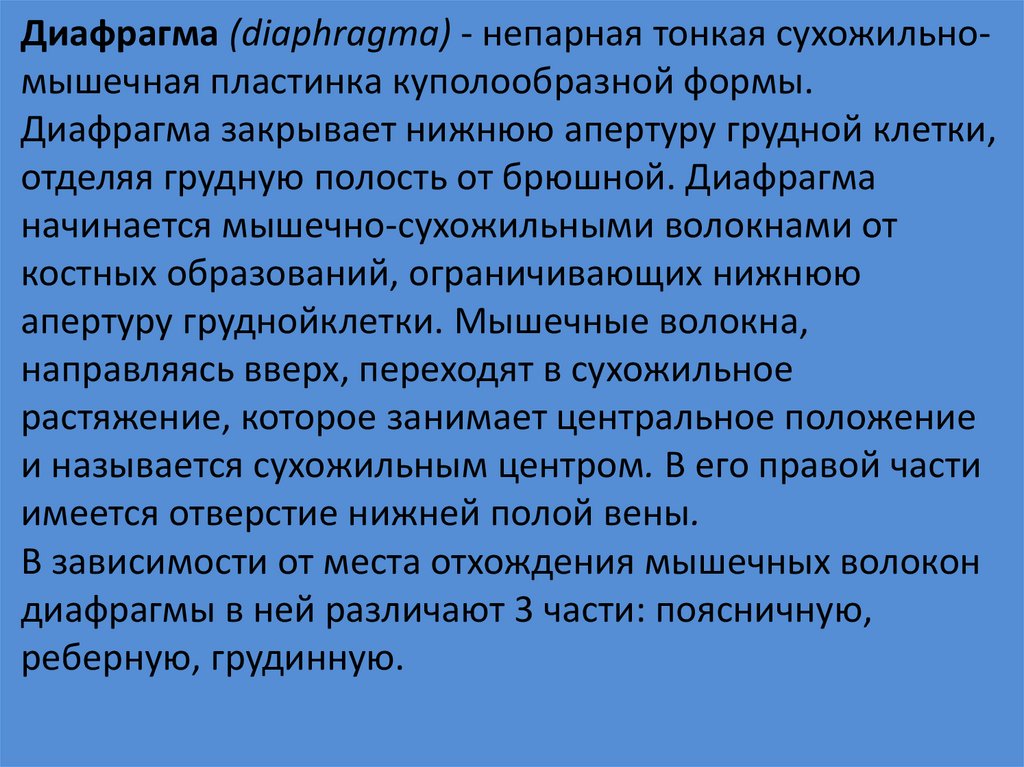 Диафрагма (diaphragma) - непарная тонкая сухожильно-мышечная пластинка куполообразной формы. Диафрагма закрывает нижнюю апертуру грудной клетки, отделяя грудную полость от брюшной. Диафрагма начинается мышечно-сухожильными волокнами от костных образований, ограничивающих нижнюю апертуру груднойклетки. Мышечные волокна, направляясь вверх, переходят в сухожильное растяжение, которое занимает центральное положение и называется сухожильным центром. В его правой части имеется отверстие нижней полой вены.

В зависимости от места отхождения мышечных волокон диафрагмы в ней различают 3 части: поясничную, реберную, грудинную.